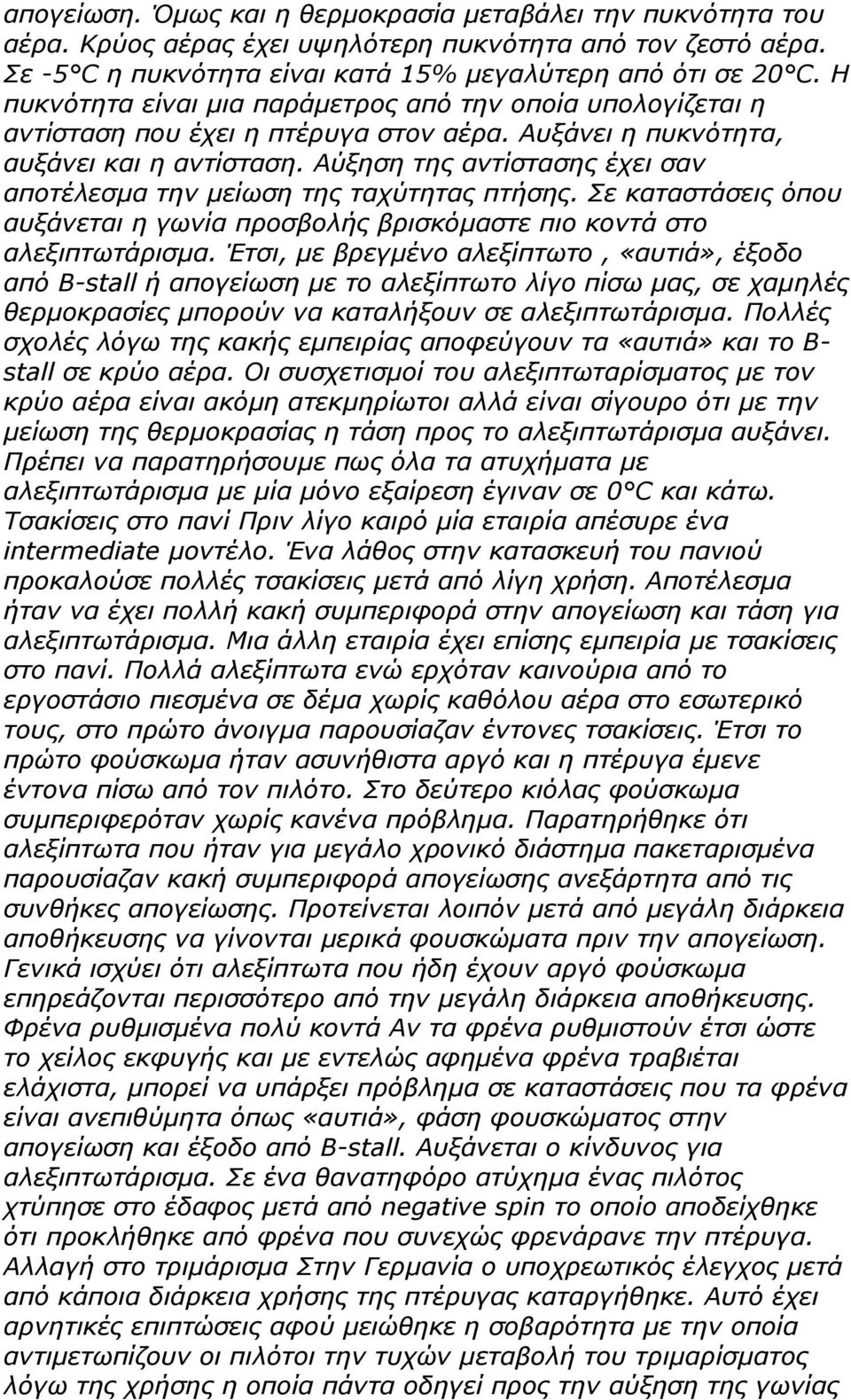 απογείωση. Όμως και η θερμοκρασία μεταβάλει την πυκνότητα του αέρα. Κρύος αέρας έχει υψηλότερη πυκνότητα από τον ζεστό αέρα. Σε -5°C η πυκνότητα είναι κατά 15% μεγαλύτερη από ότι σε 20°C. Η πυκνότητα είναι μια παράμετρος από την οποία υπολογίζεται η αντίσταση που έχει η πτέρυγα στον αέρα. Αυξάνει η πυκνότητα, αυξάνει και η αντίσταση. Αύξηση της αντίστασης έχει σαν αποτέλεσμα την μείωση της ταχύτητας πτήσης. Σε καταστάσεις όπου αυξάνεται η γωνία προσβολής βρισκόμαστε πιο κοντά στο αλεξιπτωτάρισμα. Έτσι, με βρεγμένο αλεξίπτωτο , «αυτιά», έξοδο από B-stall ή απογείωση με το αλεξίπτωτο λίγο πίσω μας, σε χαμηλές θερμοκρασίες μπορούν να καταλήξουν σε αλεξιπτωτάρισμα. Πολλές σχολές λόγω της κακής εμπειρίας αποφεύγουν τα «αυτιά» και το B-stall σε κρύο αέρα. Οι συσχετισμοί του αλεξιπτωταρίσματος με τον κρύο αέρα είναι ακόμη ατεκμηρίωτοι αλλά είναι σίγουρο ότι με την μείωση της θερμοκρασίας η τάση προς το αλεξιπτωτάρισμα αυξάνει. Πρέπει να παρατηρήσουμε πως όλα τα ατυχήματα με αλεξιπτωτάρισμα με μία μόνο εξαίρεση έγιναν σε 0°C και κάτω. Τσακίσεις στο πανί Πριν λίγο καιρό μία εταιρία απέσυρε ένα intermediate μοντέλο. Ένα λάθος στην κατασκευή του πανιού προκαλούσε πολλές τσακίσεις μετά από λίγη χρήση. Αποτέλεσμα ήταν να έχει πολλή κακή συμπεριφορά στην απογείωση και τάση για αλεξιπτωτάρισμα. Μια άλλη εταιρία έχει επίσης εμπειρία με τσακίσεις στο πανί. Πολλά αλεξίπτωτα ενώ ερχόταν καινούρια από το εργοστάσιο πιεσμένα σε δέμα χωρίς καθόλου αέρα στο εσωτερικό τους, στο πρώτο άνοιγμα παρουσίαζαν έντονες τσακίσεις. Έτσι το πρώτο φούσκωμα ήταν ασυνήθιστα αργό και η πτέρυγα έμενε έντονα πίσω από τον πιλότο. Στο δεύτερο κιόλας φούσκωμα συμπεριφερόταν χωρίς κανένα πρόβλημα. Παρατηρήθηκε ότι αλεξίπτωτα που ήταν για μεγάλο χρονικό διάστημα πακεταρισμένα παρουσίαζαν κακή συμπεριφορά απογείωσης ανεξάρτητα από τις συνθήκες απογείωσης. Προτείνεται λοιπόν μετά από μεγάλη διάρκεια αποθήκευσης να γίνονται μερικά φουσκώματα πριν την απογείωση. Γενικά ισχύει ότι αλεξίπτωτα που ήδη έχουν αργό φούσκωμα επηρεάζονται περισσότερο από την μεγάλη διάρκεια αποθήκευσης. Φρένα ρυθμισμένα πολύ κοντά Αν τα φρένα ρυθμιστούν έτσι ώστε το χείλος εκφυγής και με εντελώς αφημένα φρένα τραβιέται ελάχιστα, μπορεί να υπάρξει πρόβλημα σε καταστάσεις που τα φρένα είναι ανεπιθύμητα όπως «αυτιά», φάση φουσκώματος στην απογείωση και έξοδο από B-stall. Αυξάνεται ο κίνδυνος για αλεξιπτωτάρισμα. Σε ένα θανατηφόρο ατύχημα ένας πιλότος χτύπησε στο έδαφος μετά από negative spin το οποίο αποδείχθηκε ότι προκλήθηκε από φρένα που συνεχώς φρενάρανε την πτέρυγα. Αλλαγή στο τριμάρισμα Στην Γερμανία ο υποχρεωτικός έλεγχος μετά από κάποια διάρκεια χρήσης της πτέρυγας καταργήθηκε. Αυτό έχει αρνητικές επιπτώσεις αφού μειώθηκε η σοβαρότητα με την οποία αντιμετωπίζουν οι πιλότοι την τυχών μεταβολή του τριμαρίσματος λόγω της χρήσης η οποία πάντα οδηγεί προς την αύξηση της γωνίας